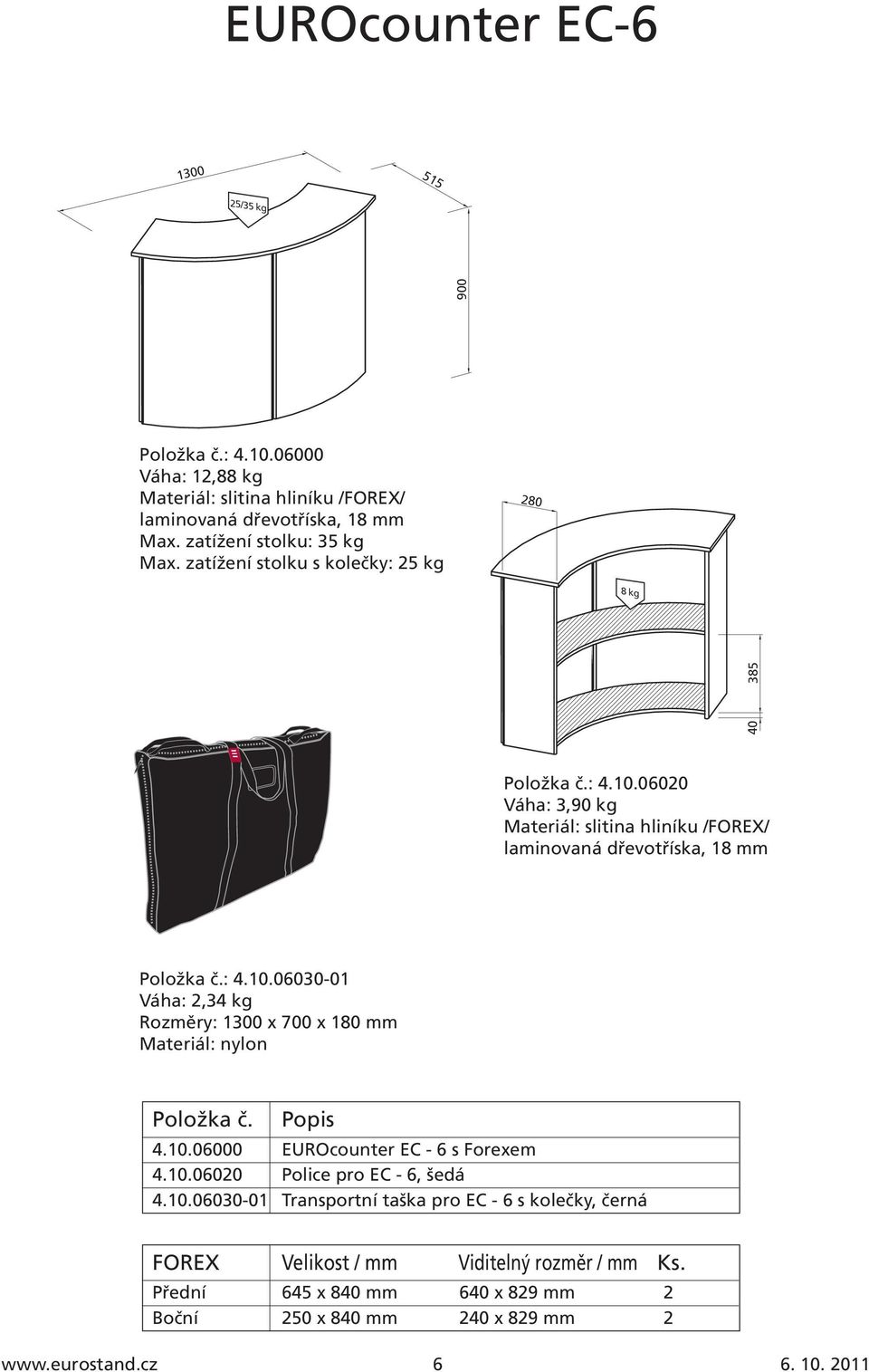 EUROcounter EC-6

1300

515

25/35 kg

900

Položka č.: 4.10.06000
Váha: 12,88 kg
Materiál: slitina hliníku /FOREX/ laminovaná dřevotříska, 18 mm
Max. zatížení stolku: 35 kg
Max. zatížení stolku s kolečky: 25 kg

280

8 kg

385

40

Položka č.: 4.10.06020
Váha: 3,90 kg
Materiál: slitina hliníku /FOREX/ laminovaná dřevotříska, 18 mm

Položka č.: 4.10.06030-01
Váha: 2,34 kg
Rozměry: 1300 x 700 x 180 mm
Materiál: nylon

| Položka č. | Popis |
|---|---|
| 4.10.06000 | EUROcounter EC - 6 s Forexem |
| 4.10.06020 | Police pro EC - 6, šedá |
| 4.10.06030-01 | Transportní taška pro EC - 6 s kolečky, černá |

| FOREX | Velikost / mm | Viditelný rozměr / mm | Ks. |
|---|---|---|---|
| Přední | 645 x 840 mm | 640 x 829 mm | 2 |
| Boční | 250 x 840 mm | 240 x 829 mm | 2 |

www.eurostand.cz 6 6. 10. 2011